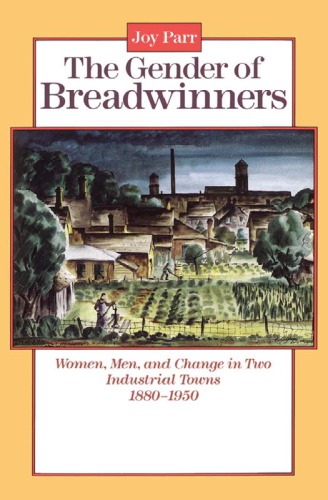 Joy Parr

The Gender of Breadwinners

Women, Men, and Change in Two Industrial Towns 1880–1950